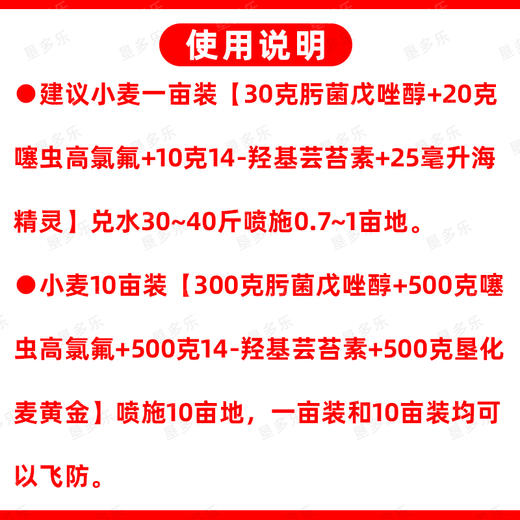 使用说明

●建议小麦一亩装【30克肟菌戊唑醇+20克噻虫高氯氟+10克14-羟基芸苔素+25毫升海精灵】兑水30~40斤喷施0.7~1亩地。

●小麦10亩装【300克肟菌戊唑醇+500克噻虫高氯氟+500克14-羟基芸苔素+500克垦化麦黄金】喷施10亩地，一亩装和10亩装均可以飞防。